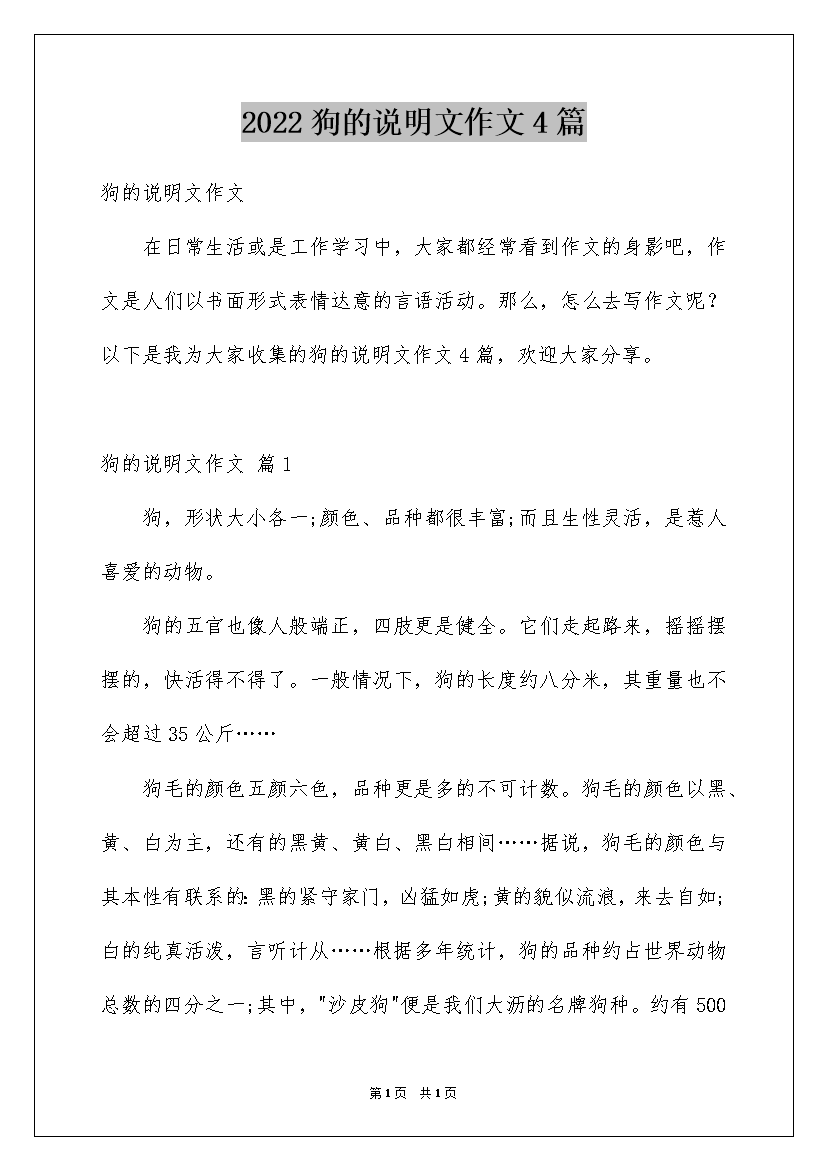 2022狗的说明文作文4篇

狗的说明文作文

在日常生活或是工作学习中，大家都经常看到作文的身影吧，作文是人们以书面形式表情达意的言语活动。那么，怎么去写作文呢？以下是我为大家收集的狗的说明文作文4篇，欢迎大家分享。

狗的说明文作文 篇1

狗，形状大小各一;颜色、品种都很丰富;而且生性灵活，是惹人喜爱的动物。

狗的五官也像人般端正，四肢更是健全。它们走起路来，摇摇摆摆的，快活得不得了。一般情况下，狗的长度约八分米，其重量也不会超过35公斤……

狗毛的颜色五颜六色，品种更是多的不可计数。狗毛的颜色以黑、黄、白为主，还有的黑黄、黄白、黑白相间……据说，狗毛的颜色与其本性有联系的:黑的紧守家门，凶猛如虎;黄的貌似流浪，来去自如;白的纯真活泼，言听计从……根据多年统计，狗的品种约占世界动物总数的四分之一;其中，"沙皮狗"便是我们大沥的名牌狗种。约有500

第1页 共1页